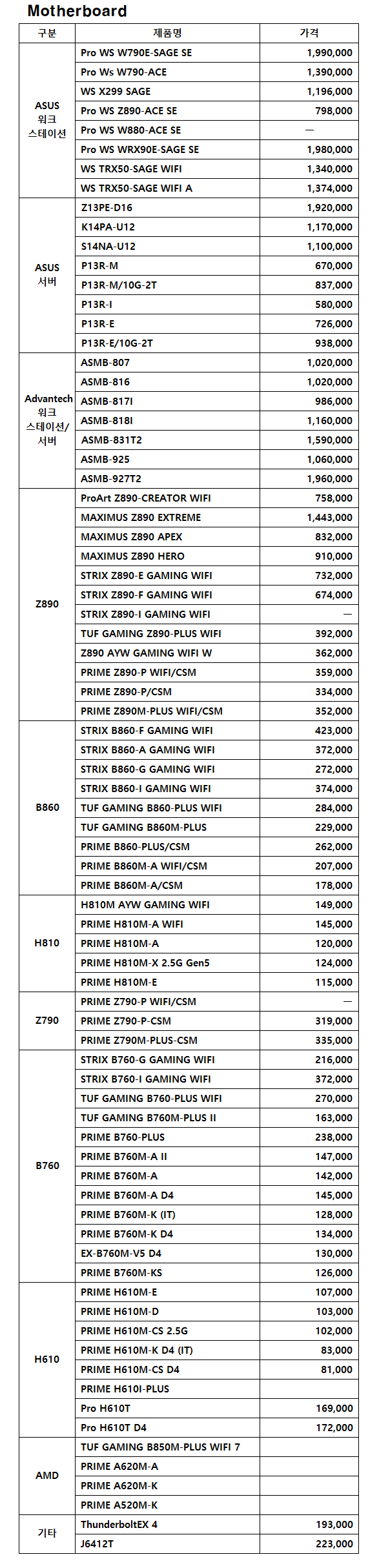 Motherboard

| 구분 | 제품명 | 가격 |
|---|---|---|
| ASUS 워크 스테이션 | Pro WS W790E-SAGE SE | 1,990,000 |
| | Pro Ws W790-ACE | 1,390,000 |
| | WS X299 SAGE | 1,196,000 |
| | Pro WS Z890-ACE SE | 798,000 |
| | Pro WS W880-ACE SE | — |
| | Pro WS WRX90E-SAGE SE | 1,980,000 |
| | WS TRX50-SAGE WIFI | 1,340,000 |
| | WS TRX50-SAGE WIFI A | 1,374,000 |
| ASUS 서버 | Z13PE-D16 | 1,920,000 |
| | K14PA-U12 | 1,170,000 |
| | S14NA-U12 | 1,100,000 |
| | P13R-M | 670,000 |
| | P13R-M/10G-2T | 837,000 |
| | P13R-I | 580,000 |
| | P13R-E | 726,000 |
| | P13R-E/10G-2T | 938,000 |
| Advantech 워크 스테이션/ 서버 | ASMB-807 | 1,020,000 |
| | ASMB-816 | 1,020,000 |
| | ASMB-817I | 986,000 |
| | ASMB-818I | 1,160,000 |
| | ASMB-831T2 | 1,590,000 |
| | ASMB-925 | 1,060,000 |
| | ASMB-927T2 | 1,960,000 |
| Z890 | ProArt Z890-CREATOR WIFI | 758,000 |
| | MAXIMUS Z890 EXTREME | 1,443,000 |
| | MAXIMUS Z890 APEX | 832,000 |
| | MAXIMUS Z890 HERO | 910,000 |
| | STRIX Z890-E GAMING WIFI | 732,000 |
| | STRIX Z890-F GAMING WIFI | 674,000 |
| | STRIX Z890-I GAMING WIFI | — |
| | TUF GAMING Z890-PLUS WIFI | 392,000 |
| | Z890 AYW GAMING WIFI W | 362,000 |
| | PRIME Z890-P WIFI/CSM | 359,000 |
| | PRIME Z890-P/CSM | 334,000 |
| | PRIME Z890M-PLUS WIFI/CSM | 352,000 |
| B860 | STRIX B860-F GAMING WIFI | 423,000 |
| | STRIX B860-A GAMING WIFI | 372,000 |
| | STRIX B860-G GAMING WIFI | 272,000 |
| | STRIX B860-I GAMING WIFI | 374,000 |
| | TUF GAMING B860-PLUS WIFI | 284,000 |
| | TUF GAMING B860M-PLUS | 229,000 |
| | PRIME B860-PLUS/CSM | 262,000 |
| | PRIME B860M-A WIFI/CSM | 207,000 |
| | PRIME B860M-A/CSM | 178,000 |
| H810 | H810M AYW GAMING WIFI | 149,000 |
| | PRIME H810M-A WIFI | 145,000 |
| | PRIME H810M-A | 120,000 |
| | PRIME H810M-X 2.5G Gen5 | 124,000 |
| | PRIME H810M-E | 115,000 |
| Z790 | PRIME Z790-P WIFI/CSM | — |
| | PRIME Z790-P-CSM | 319,000 |
| | PRIME Z790M-PLUS-CSM | 335,000 |
| B760 | STRIX B760-G GAMING WIFI | 216,000 |
| | STRIX B760-I GAMING WIFI | 372,000 |
| | TUF GAMING B760-PLUS WIFI | 270,000 |
| | TUF GAMING B760M-PLUS II | 163,000 |
| | PRIME B760-PLUS | 238,000 |
| | PRIME B760M-A II | 147,000 |
| | PRIME B760M-A | 142,000 |
| | PRIME B760M-A D4 | 145,000 |
| | PRIME B760M-K (IT) | 128,000 |
| | PRIME B760M-K D4 | 134,000 |
| | EX-B760M-V5 D4 | 130,000 |
| | PRIME B760M-KS | 126,000 |
| H610 | PRIME H610M-E | 107,000 |
| | PRIME H610M-D | 103,000 |
| | PRIME H610M-CS 2.5G | 102,000 |
| | PRIME H610M-K D4 (IT) | 83,000 |
| | PRIME H610M-CS D4 | 81,000 |
| | PRIME H610I-PLUS | |
| | Pro H610T | 169,000 |
| | Pro H610T D4 | 172,000 |
| AMD | TUF GAMING B850M-PLUS WIFI 7 | |
| | PRIME A620M-A | |
| | PRIME A620M-K | |
| | PRIME A520M-K | |
| 기타 | ThunderboltEX 4 | 193,000 |
| | J6412T | 223,000 |